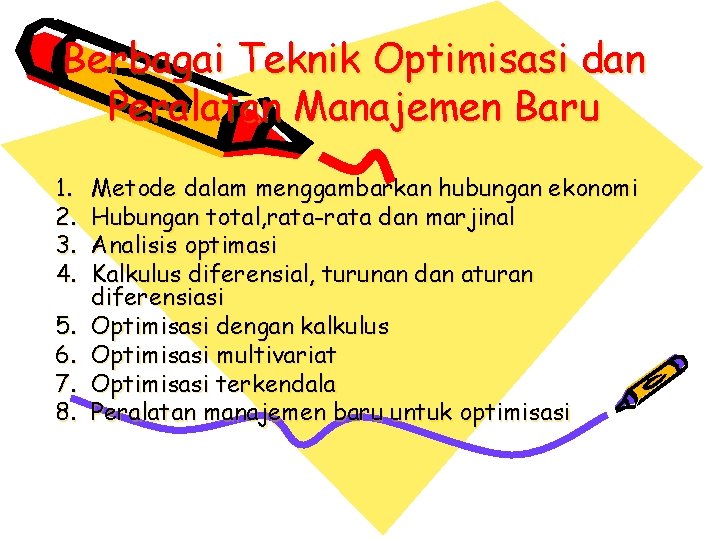 Berbagai Teknik Optimisasi dan Peralatan Manajemen Baru

1. Metode dalam menggambarkan hubungan ekonomi
2. Hubungan total,rata-rata dan marjinal
3. Analisis optimasi
4. Kalkulus diferensial, turunan dan aturan diferensiasi
5. Optimisasi dengan kalkulus
6. Optimisasi multivariat
7. Optimisasi terkendala
8. Peralatan manajemen baru untuk optimisasi